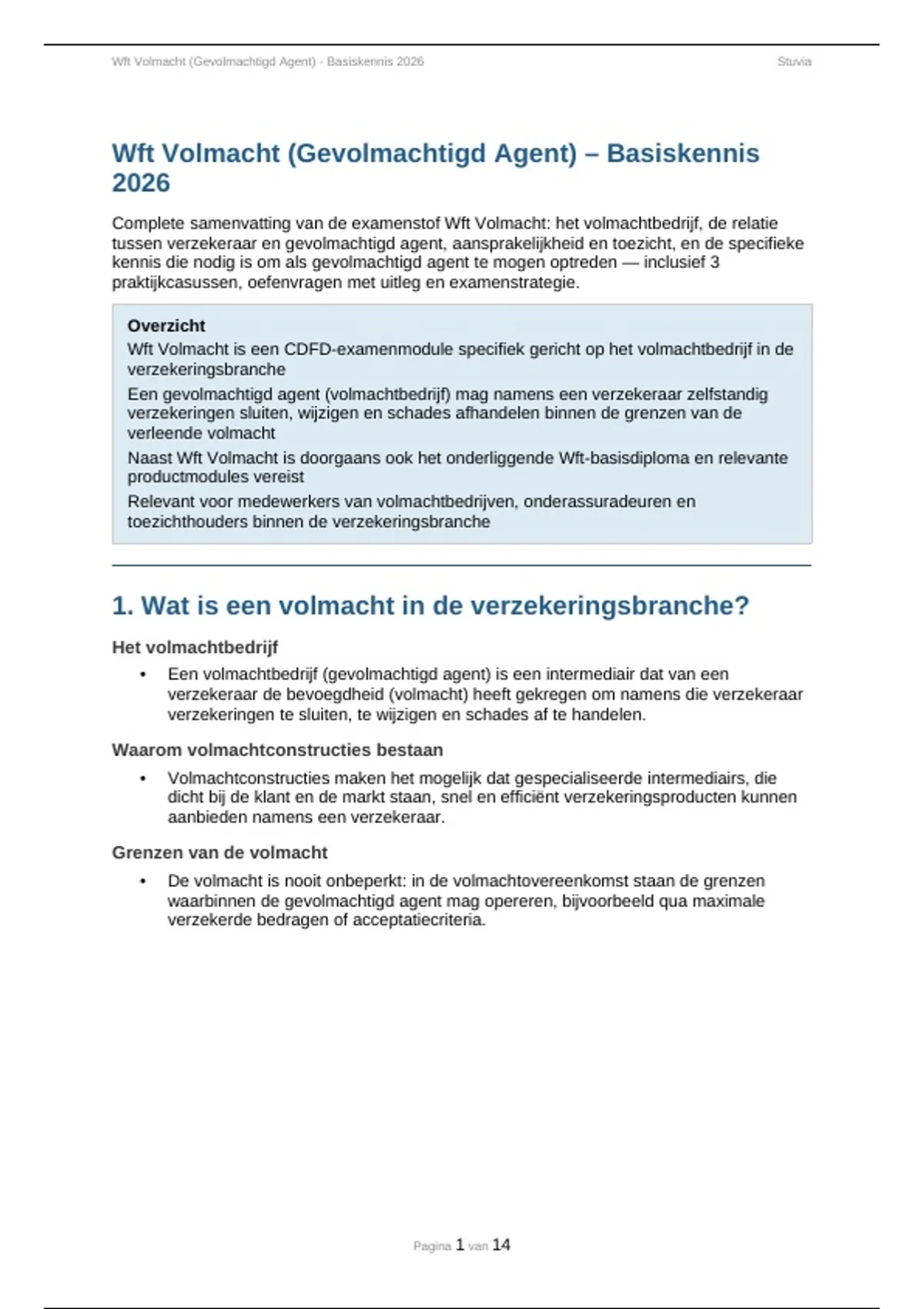 Wft Volmacht (Gevolmachtigd Agent) - Basiskennis 2026

Stuvia

Wft Volmacht (Gevolmachtigd Agent) – Basiskennis 2026

Complete samenvatting van de examenstof Wft Volmacht: het volmachtbedrijf, de relatie tussen verzekeraar en gevolmachtigd agent, aansprakelijkheid en toezicht, en de specifieke kennis die nodig is om als gevolmachtigd agent te mogen optreden — inclusief 3 praktijkcasussen, oefenvragen met uitleg en examenstrategie.

Overzicht

Wft Volmacht is een CDFD-examenmodule specifiek gericht op het volmachtbedrijf in de verzekeringsbranche

Een gevolmachtigd agent (volmachtbedrijf) mag namens een verzekeraar zelfstandig verzekeringen sluiten, wijzigen en schades afhandelen binnen de grenzen van de verleende volmacht

Naast Wft Volmacht is doorgaans ook het onderliggende Wft-basisdiploma en relevante productmodules vereist

Relevant voor medewerkers van volmachtbedrijven, onderassuradeuren en toezichthouders binnen de verzekeringsbranche

1. Wat is een volmacht in de verzekeringsbranche?

Het volmachtbedrijf

• Een volmachtbedrijf (gevolmachtigd agent) is een intermediair dat van een verzekeraar de bevoegdheid (volmacht) heeft gekregen om namens die verzekeraar verzekeringen te sluiten, te wijzigen en schades af te handelen.

Waarom volmachtconstructies bestaan

• Volmachtconstructies maken het mogelijk dat gespecialiseerde intermediairs, die dicht bij de klant en de markt staan, snel en efficiënt verzekeringsproducten kunnen aanbieden namens een verzekeraar.

Grenzen van de volmacht

• De volmacht is nooit onbeperkt: in de volmachtovereenkomst staan de grenzen waarbinnen de gevolmachtigd agent mag opereren, bijvoorbeeld qua maximale verzekerde bedragen of acceptatiecriteria.

Pagina 1 van 14